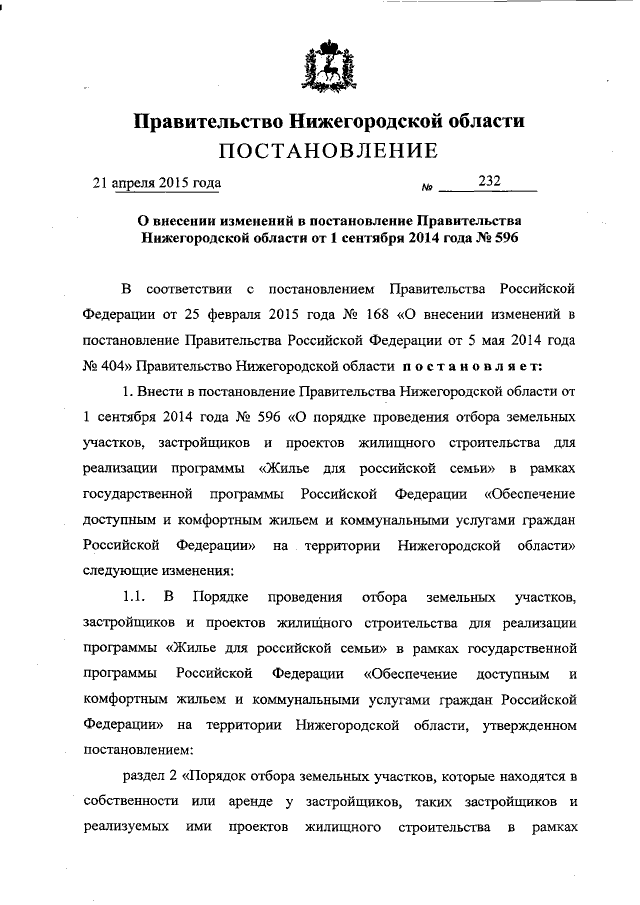 Правительство Нижегородской области
ПОСТАНОВЛЕНИЕ

21 апреля 2015 года № 232

О внесении изменений в постановление Правительства Нижегородской области от 1 сентября 2014 года № 596

В соответствии с постановлением Правительства Российской Федерации от 25 февраля 2015 года № 168 «О внесении изменений в постановление Правительства Российской Федерации от 5 мая 2014 года № 404» Правительство Нижегородской области постановляет:

1. Внести в постановление Правительства Нижегородской области от 1 сентября 2014 года № 596 «О порядке проведения отбора земельных участков, застройщиков и проектов жилищного строительства для реализации программы «Жилье для российской семьи» в рамках государственной программы Российской Федерации «Обеспечение доступным и комфортным жильем и коммунальными услугами граждан Российской Федерации» на территории Нижегородской области» следующие изменения:

1.1. В Порядке проведения отбора земельных участков, застройщиков и проектов жилищного строительства для реализации программы «Жилье для российской семьи» в рамках государственной программы Российской Федерации «Обеспечение доступным и комфортным жильем и коммунальными услугами граждан Российской Федерации» на территории Нижегородской области, утвержденном постановлением:

раздел 2 «Порядок отбора земельных участков, которые находятся в собственности или аренде у застройщиков, таких застройщиков и реализуемых ими проектов жилищного строительства в рамках